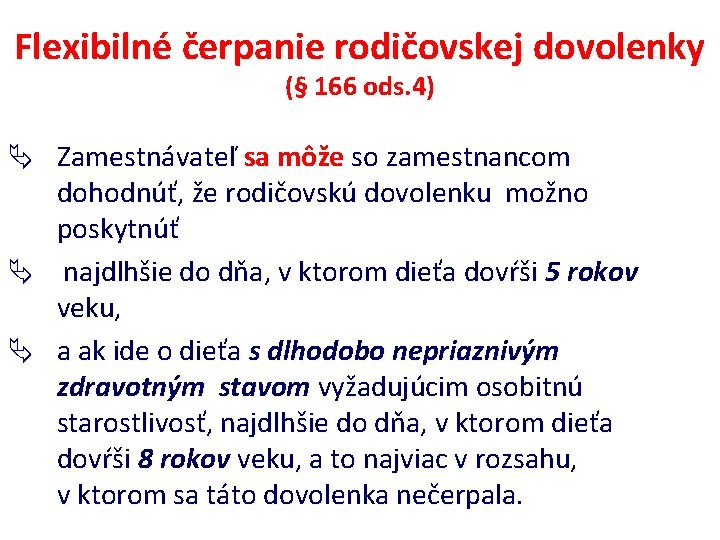 Flexibilné čerpanie rodičovskej dovolenky
(§ 166 ods.4)

Zamestnávateľ sa môže so zamestnancom dohodnúť, že rodičovskú dovolenku možno poskytnúť

najdlhšie do dňa, v ktorom dieťa dovŕši 5 rokov veku,

a ak ide o dieťa s dlhodobo nepriaznivým zdravotným stavom vyžadujúcim osobitnú starostlivosť, najdlhšie do dňa, v ktorom dieťa dovŕši 8 rokov veku, a to najviac v rozsahu, v ktorom sa táto dovolenka nečerpala.